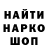 НАЙТИ
НАРКО
ШОП